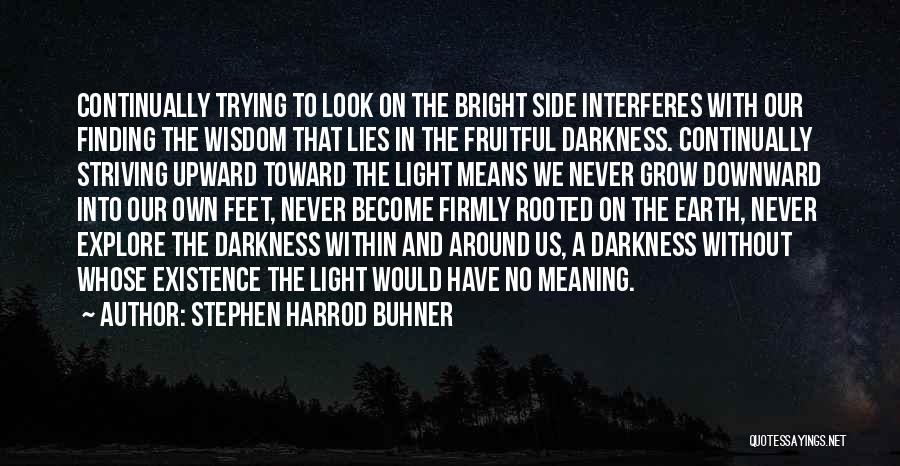 CONTINUALLY TRYING TO LOOK ON THE BRIGHT SIDE INTERFERES WITH OUR FINDING THE WISDOM THAT LIES IN THE FRUITFUL DARKNESS. CONTINUALLY STRIVING UPWARD TOWARD THE LIGHT MEANS WE NEVER GROW DOWNWARD INTO OUR OWN FEET, NEVER BECOME FIRMLY ROOTED ON THE EARTH, NEVER EXPLORE THE DARKNESS WITHIN AND AROUND US, A DARKNESS WITHOUT WHOSE EXISTENCE THE LIGHT WOULD HAVE NO MEANING.

— AUTHOR: STEPHEN HARROD BUHNER

QUOTESSAYINGS.NET